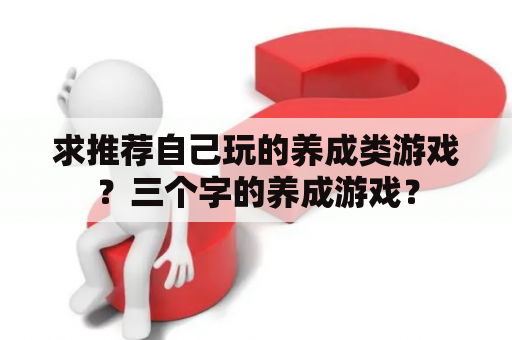 求推荐自己玩的养成类游戏？三个字的养成游戏？